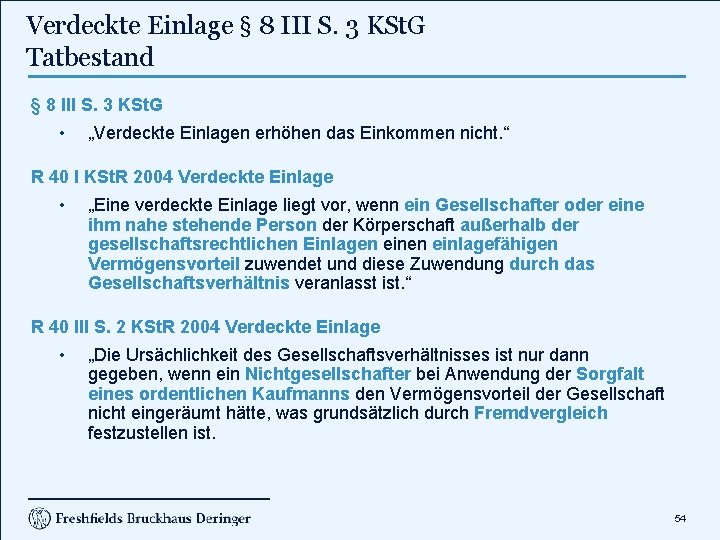 Verdeckte Einlage § 8 III S. 3 KStG
Tatbestand

§ 8 III S. 3 KStG

• „Verdeckte Einlagen erhöhen das Einkommen nicht.“

R 40 I KStR 2004 Verdeckte Einlage

• „Eine verdeckte Einlage liegt vor, wenn ein Gesellschafter oder eine ihm nahe stehende Person der Körperschaft außerhalb der gesellschaftsrechtlichen Einlagen einen einlagefähigen Vermögensvorteil zuwendet und diese Zuwendung durch das Gesellschaftsverhältnis veranlasst ist.“

R 40 III S. 2 KStR 2004 Verdeckte Einlage

• „Die Ursächlichkeit des Gesellschaftsverhältnisses ist nur dann gegeben, wenn ein Nichtgesellschafter bei Anwendung der Sorgfalt eines ordentlichen Kaufmanns den Vermögensvorteil der Gesellschaft nicht eingeräumt hätte, was grundsätzlich durch Fremdvergleich festzustellen ist.

Freshfields Bruckhaus Deringer

54